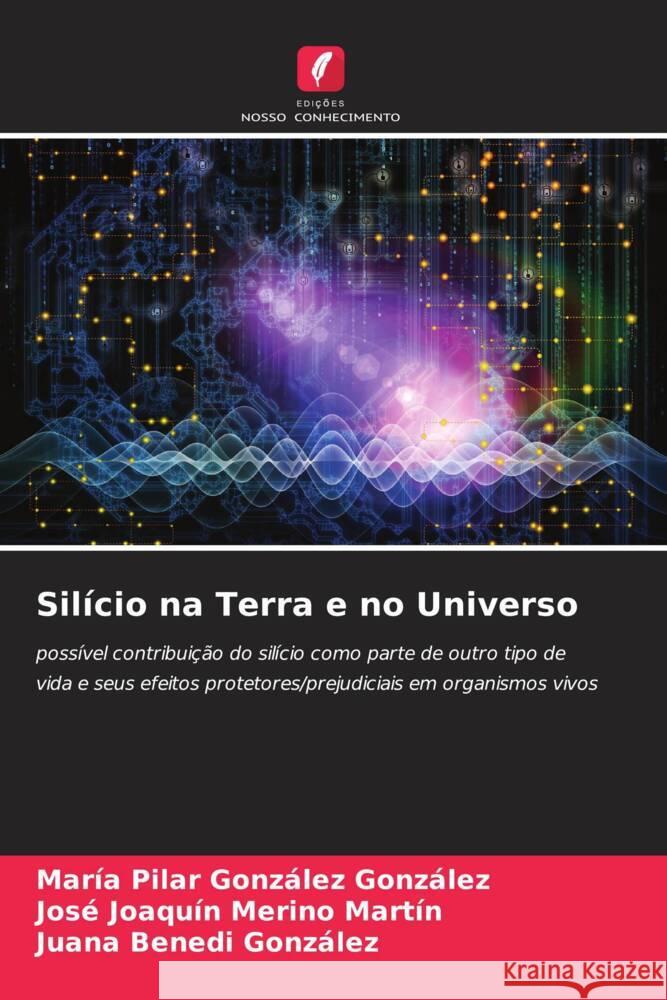 EDIÇÕES
NOSSO CONHECIMENTO

Silício na Terra e no Universo

possível contribuição do silício como parte de outro tipo de vida e seus efeitos protetores/prejudiciais em organismos vivos

María Pilar González González
José Joaquín Merino Martín
Juana Benedi González